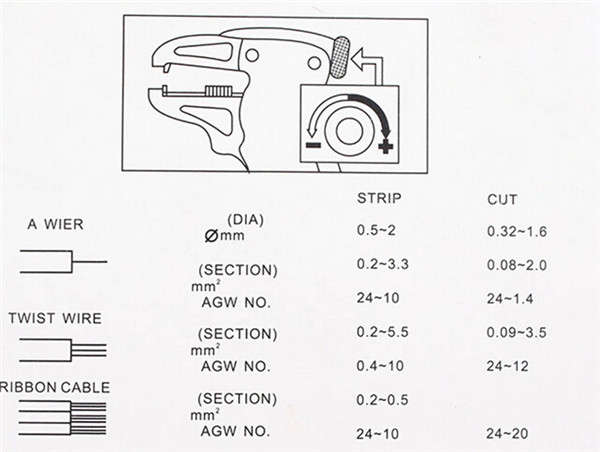 | | | STRIP | CUT |
|---|---|---|---|
| A WIER | (DIA) Ømm | 0.5~2 | 0.32~1.6 |
| | (SECTION) $mm^2$ | 0.2~3.3 | 0.08~2.0 |
| | AGW NO. | 24~10 | 24~1.4 |
| TWIST WIRE | (SECTION) $mm^2$ | 0.2~5.5 | 0.09~3.5 |
| | AGW NO. | 0.4~10 | 24~12 |
| RIBBON CABLE | (SECTION) $mm^2$ | 0.2~0.5 | |
| | AGW NO. | 24~10 | 24~20 |